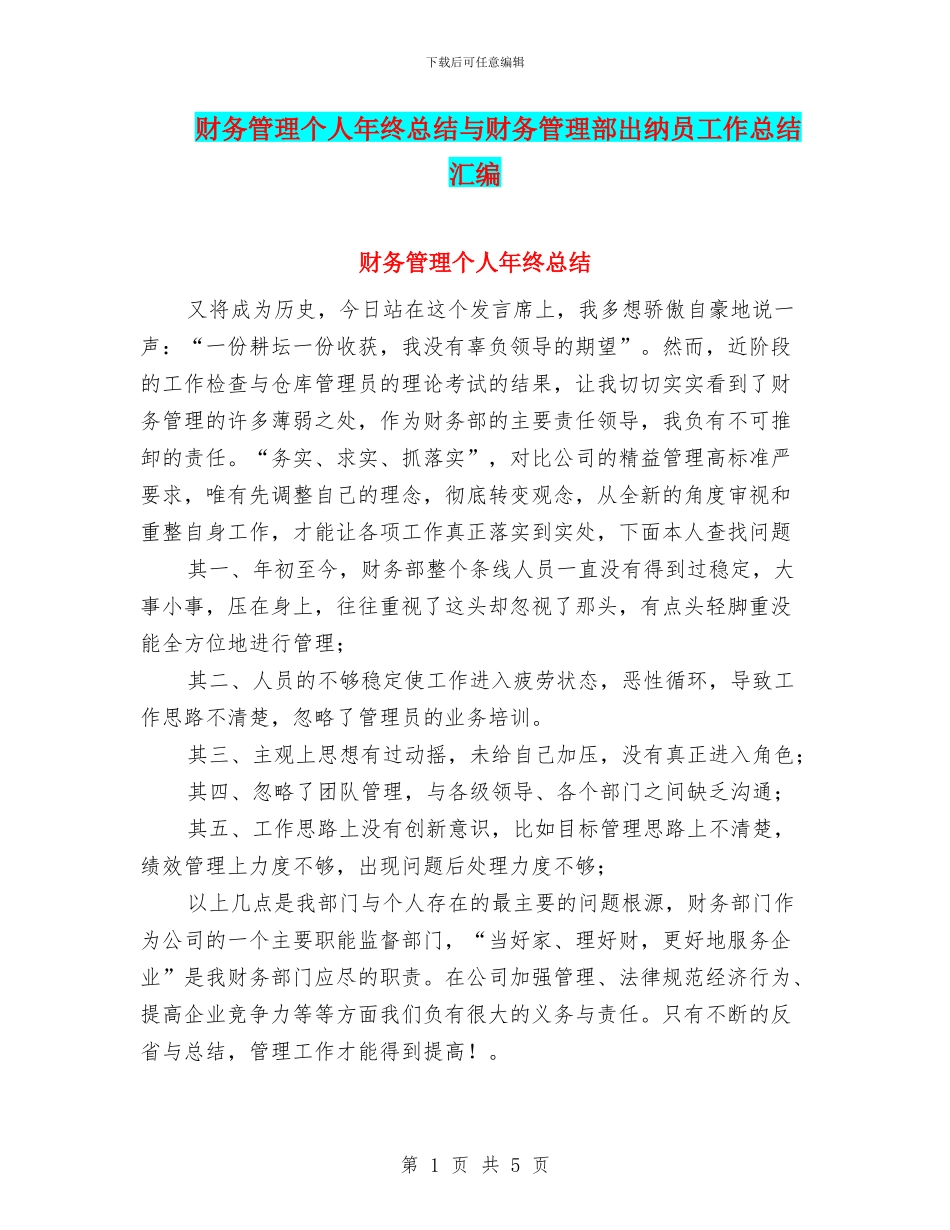 下载后可任意编辑

财务管理个人年终总结与财务管理部出纳员工作总结汇编

财务管理个人年终总结

又将成为历史，今日站在这个发言席上，我多想骄傲自豪地说一声：“一份耕坛一份收获，我没有辜负领导的期望”。然而，近阶段的工作检查与仓库管理员的理论考试的结果，让我切切实实看到了财务管理的许多薄弱之处，作为财务部的主要责任领导，我负有不可推卸的责任。“务实、求实、抓落实”，对比公司的精益管理高标准严要求，唯有先调整自己的理念，彻底转变观念，从全新的角度审视和重整自身工作，才能让各项工作真正落实到实处，下面本人查找问题

其一、年初至今，财务部整个条线人员一直没有得到过稳定，大事小事，压在身上，往往重视了这头却忽视了那头，有点头轻脚重没能全方位地进行管理；

其二、人员的不够稳定使工作进入疲劳状态，恶性循环，导致工作思路不清楚，忽略了管理员的业务培训。

其三、主观上思想有过动摇，未给自己加压，没有真正进入角色；

其四、忽略了团队管理，与各级领导、各个部门之间缺乏沟通；

其五、工作思路上没有创新意识，比如目标管理思路上不清楚，绩效管理上力度不够，出现问题后处理力度不够；

以上几点是我部门与个人存在的最主要的问题根源，财务部门作为公司的一个主要职能监督部门，“当好家、理好财，更好地服务企业”是我财务部门应尽的职责。在公司加强管理、法律规范经济行为、提高企业竞争力等等方面我们负有很大的义务与责任。只有不断的反省与总结，管理工作才能得到提高！。

第 1 页 共 5 页